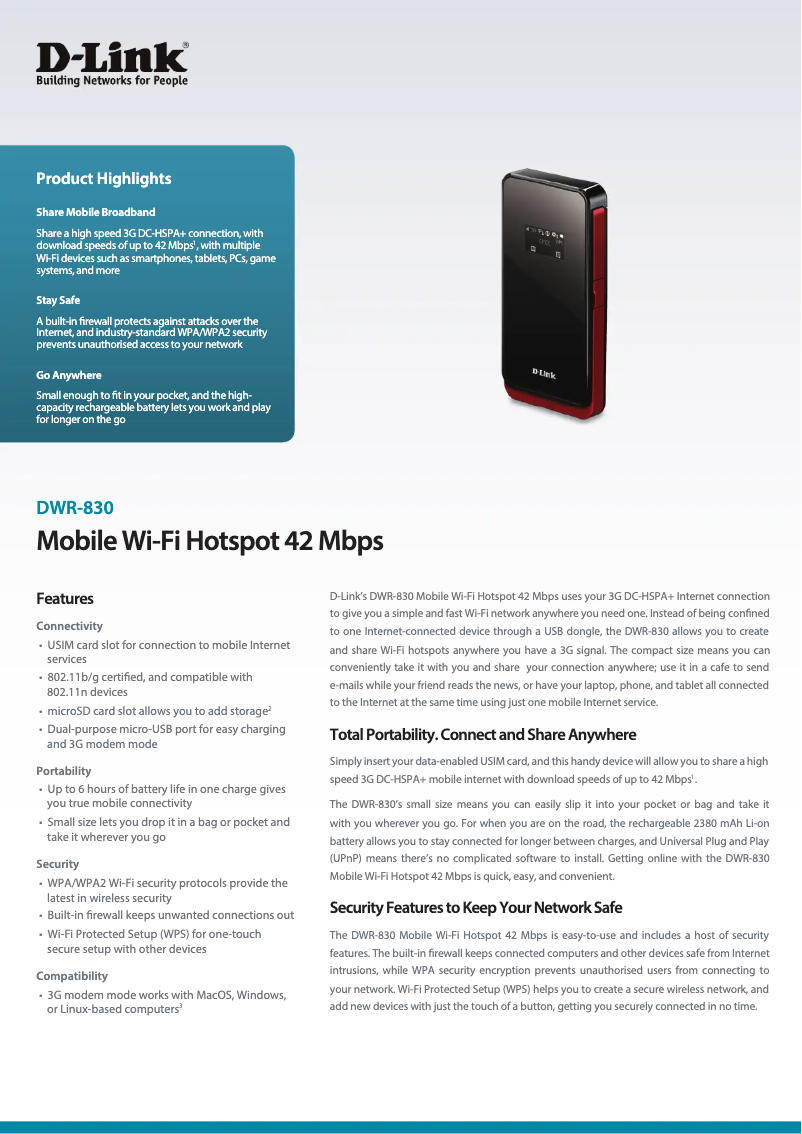 D-Link®
Building Networks for People

Product Highlights

Share Mobile Broadband

Share a high speed 3G DC-HSPA+ connection, with download speeds of up to 42 Mbps$^1$, with multiple Wi-Fi devices such as smartphones, tablets, PCs, game systems, and more

Stay Safe

A built-in firewall protects against attacks over the Internet, and industry-standard WPA/WPA2 security prevents unauthorised access to your network

Go Anywhere

Small enough to fit in your pocket, and the high-capacity rechargeable battery lets you work and play for longer on the go

D-Link

DWR-830

Mobile Wi-Fi Hotspot 42 Mbps

Features

Connectivity
• USIM card slot for connection to mobile Internet services
• 802.11b/g certified, and compatible with 802.11n devices
• microSD card slot allows you to add storage$^2$
• Dual-purpose micro-USB port for easy charging and 3G modem mode

Portability
• Up to 6 hours of battery life in one charge gives you true mobile connectivity
• Small size lets you drop it in a bag or pocket and take it wherever you go

Security
• WPA/WPA2 Wi-Fi security protocols provide the latest in wireless security
• Built-in firewall keeps unwanted connections out
• Wi-Fi Protected Setup (WPS) for one-touch secure setup with other devices

Compatibility
• 3G modem mode works with MacOS, Windows, or Linux-based computers$^3$

D-Link's DWR-830 Mobile Wi-Fi Hotspot 42 Mbps uses your 3G DC-HSPA+ Internet connection to give you a simple and fast Wi-Fi network anywhere you need one. Instead of being confined to one Internet-connected device through a USB dongle, the DWR-830 allows you to create and share Wi-Fi hotspots anywhere you have a 3G signal. The compact size means you can conveniently take it with you and share your connection anywhere; use it in a cafe to send e-mails while your friend reads the news, or have your laptop, phone, and tablet all connected to the Internet at the same time using just one mobile Internet service.

Total Portability. Connect and Share Anywhere

Simply insert your data-enabled USIM card, and this handy device will allow you to share a high speed 3G DC-HSPA+ mobile internet with download speeds of up to 42 Mbps$^1$.

The DWR-830's small size means you can easily slip it into your pocket or bag and take it with you wherever you go. For when you are on the road, the rechargeable 2380 mAh Li-on battery allows you to stay connected for longer between charges, and Universal Plug and Play (UPnP) means there's no complicated software to install. Getting online with the DWR-830 Mobile Wi-Fi Hotspot 42 Mbps is quick, easy, and convenient.

Security Features to Keep Your Network Safe

The DWR-830 Mobile Wi-Fi Hotspot 42 Mbps is easy-to-use and includes a host of security features. The built-in firewall keeps connected computers and other devices safe from Internet intrusions, while WPA security encryption prevents unauthorised users from connecting to your network. Wi-Fi Protected Setup (WPS) helps you to create a secure wireless network, and add new devices with just the touch of a button, getting you securely connected in no time.